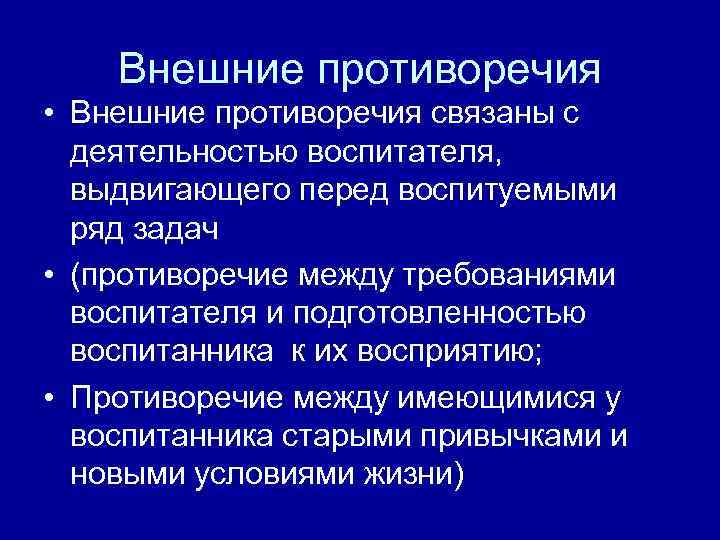 Внешние противоречия

• Внешние противоречия связаны с деятельностью воспитателя, выдвигающего перед воспитуемыми ряд задач

• (противоречие между требованиями воспитателя и подготовленностью воспитанника  к их восприятию;

• Противоречие между имеющимися у воспитанника старыми привычками и новыми условиями жизни)